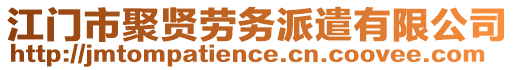 江门市聚贤劳务派遣有限公司
http://jmtompatience.cn.coovee.com